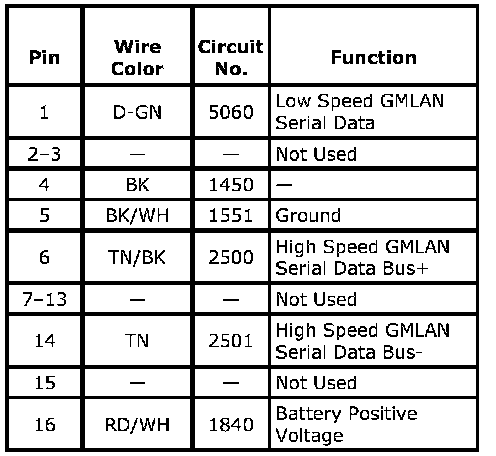 | Pin | Wire Color | Circuit No. | Function |
|---|---|---|---|
| 1 | D-GN | 5060 | Low Speed GMLAN Serial Data |
| 2–3 | — | — | Not Used |
| 4 | BK | 1450 | — |
| 5 | BK/WH | 1551 | Ground |
| 6 | TN/BK | 2500 | High Speed GMLAN Serial Data Bus+ |
| 7–13 | — | — | Not Used |
| 14 | TN | 2501 | High Speed GMLAN Serial Data Bus- |
| 15 | — | — | Not Used |
| 16 | RD/WH | 1840 | Battery Positive Voltage |